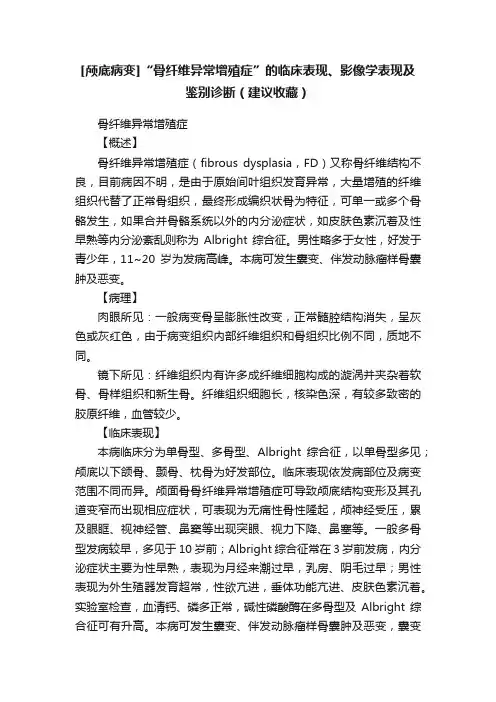 [颅底病变]“骨纤维异常增殖症”的临床表现、影像学表现及鉴别诊断（建议收藏）

骨纤维异常增殖症

【概述】

骨纤维异常增殖症（fibrous dysplasia，FD）又称骨纤维结构不良，目前病因不明，是由于原始间叶组织发育异常，大量增殖的纤维组织代替了正常骨组织，最终形成编织状骨为特征，可单一或多个骨骼发生，如果合并骨骼系统以外的内分泌症状，如皮肤色素沉着及性早熟等内分泌紊乱则称为 Albright 综合征。男性略多于女性，好发于青少年，11~20 岁为发病高峰。本病可发生囊变、伴发动脉瘤样骨囊肿及恶变。

【病理】

肉眼所见：一般病变骨呈膨胀性改变，正常髓腔结构消失，呈灰色或灰红色，由于病变组织内部纤维组织和骨组织比例不同，质地不同。

镜下所见：纤维组织内有许多成纤维细胞构成的漩涡并夹杂着软骨、骨样组织和新生骨。纤维组织细胞长，核染色深，有较多致密的胶原纤维，血管较少。

【临床表现】

本病临床分为单骨型、多骨型、Albright 综合征，以单骨型多见；颅底以下颌骨、颞骨、枕骨为好发部位。临床表现依发病部位及病变范围不同而异。颅面骨骨纤维异常增殖症可导致颅底结构变形及其孔道变窄而出现相应症状，可表现为无痛性骨性隆起，颅神经受压，累及眼眶、视神经管、鼻窦等出现突眼、视力下降、鼻塞等。一般多骨型发病较早，多见于 10 岁前；Albright 综合征常在 3 岁前发病，内分泌症状主要为性早熟，表现为月经来潮过早，乳房、阴毛过早；男性表现为外生殖器发育超常，性欲亢进，垂体功能亢进、皮肤色素沉着。实验室检查，血清钙、磷多正常，碱性磷酸酶在多骨型及 Albright 综合征可有升高。本病可发生囊变、伴发动脉瘤样骨囊肿及恶变，囊变